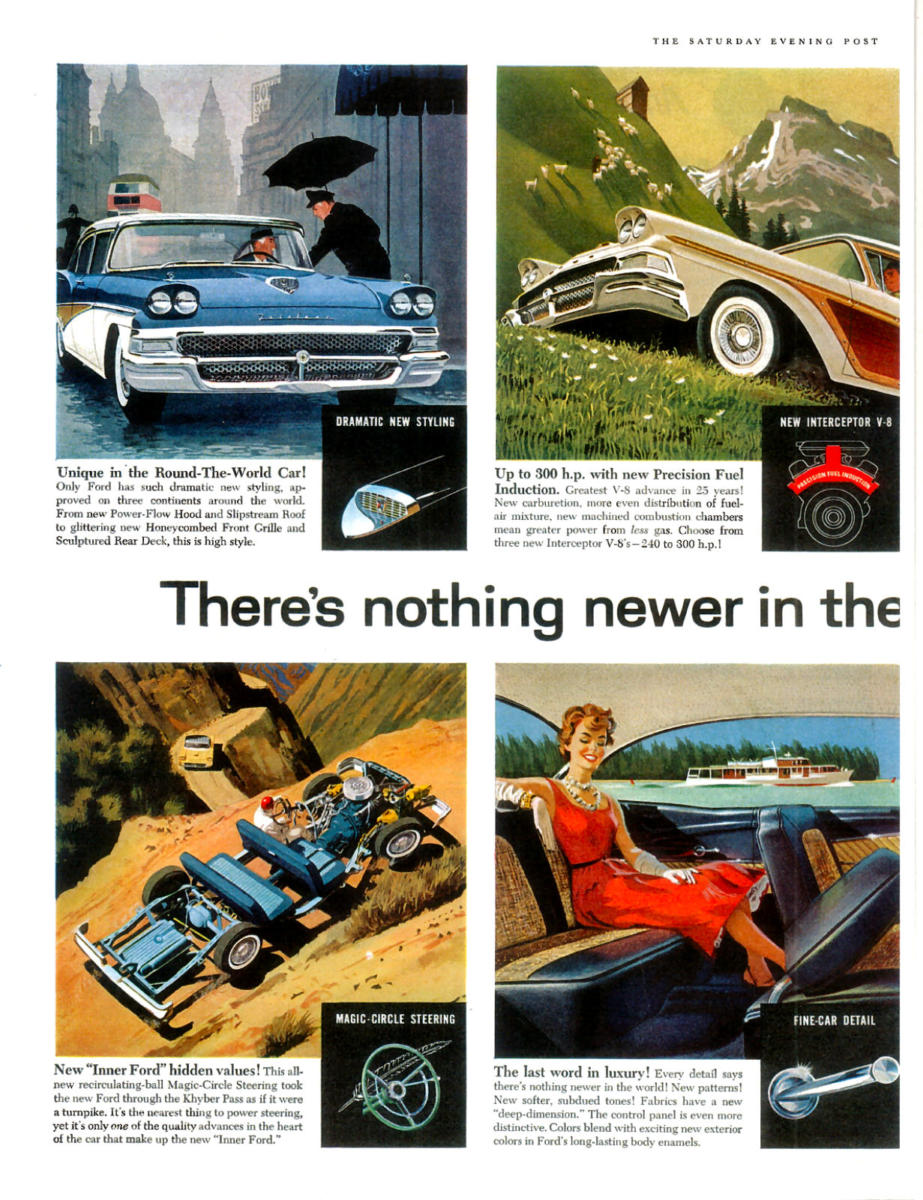 THE SATURDAY EVENING POST

DRAMATIC NEW STYLING

Unique in the Round-The-World Car! Only Ford has such dramatic new styling, approved on three continents around the world. From new Power-Flow Hood and Slipstream Roof to glittering new Honeycombed Front Grille and Sculptured Rear Deck, this is high style.

NEW INTERCEPTOR V-8

PRECISION FUEL INDUCTION

Up to 300 h.p. with new Precision Fuel Induction. Greatest V-8 advance in 25 years! New carburetion, more even distribution of fuel-air mixture, new machined combustion chambers mean greater power from less gas. Choose from three new Interceptor V-8's—240 to 300 h.p.!

There's nothing newer in the

MAGIC-CIRCLE STEERING

New "Inner Ford" hidden values! This all-new recirculating-ball Magic-Circle Steering took the new Ford through the Khyber Pass as if it were a turnpike. It's the nearest thing to power steering, yet it's only one of the quality advances in the heart of the car that make up the new "Inner Ford."

FINE-CAR DETAIL

The last word in luxury! Every detail says there's nothing newer in the world! New patterns! New softer, subdued tones! Fabrics have a new "deep-dimension." The control panel is even more distinctive. Colors blend with exciting new exterior colors in Ford's long-lasting body enamels.